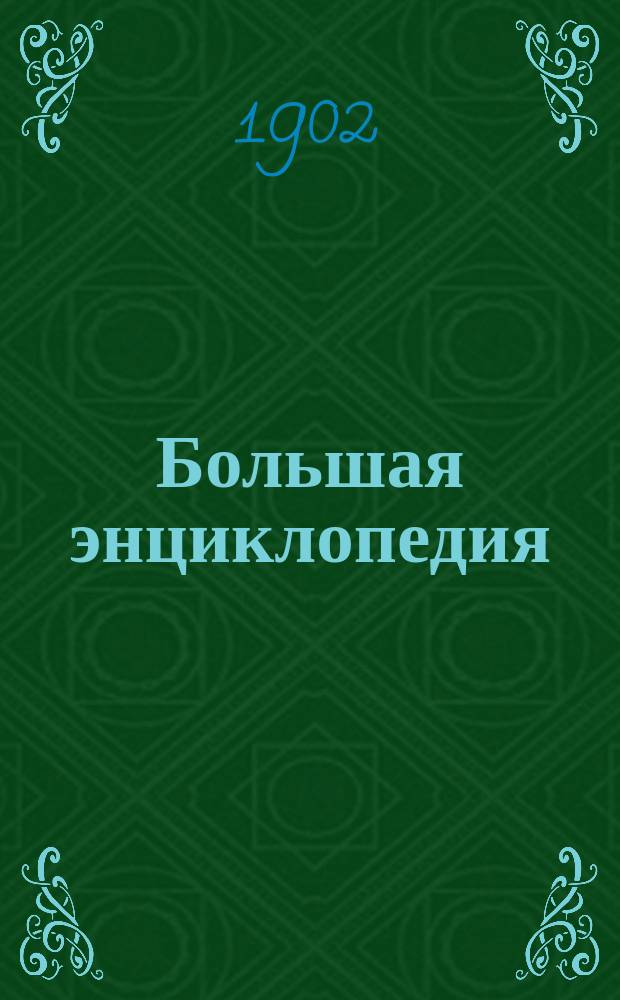 1902

Большая энциклопедия